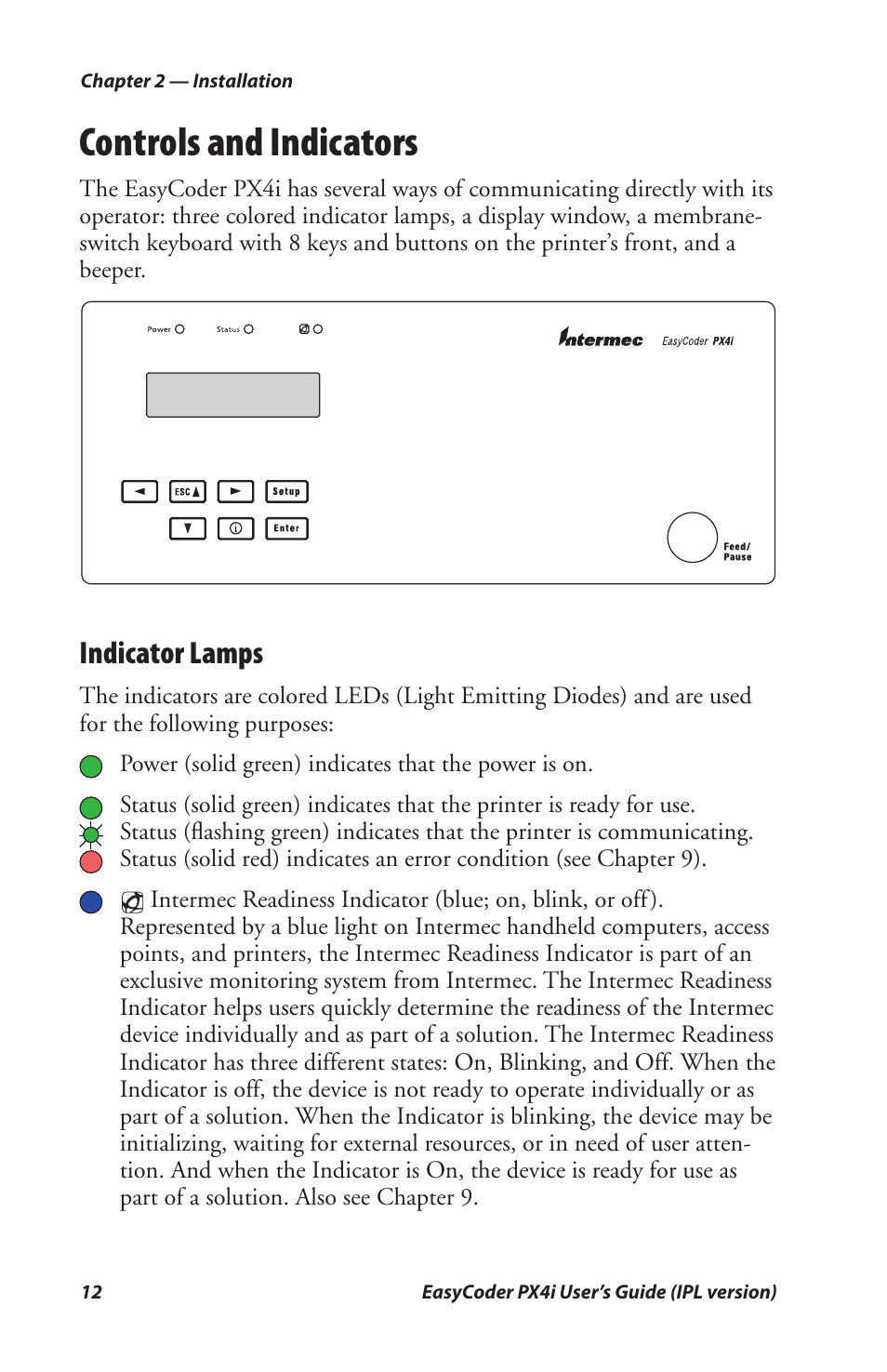 Chapter 2 — Installation

Controls and Indicators

The EasyCoder PX4i has several ways of communicating directly with its operator: three colored indicator lamps, a display window, a membrane-switch keyboard with 8 keys and buttons on the printer's front, and a beeper.

Power Status

Intermec EasyCoder PX4i

ESC Setup

Enter

Feed/ Pause

Indicator Lamps

The indicators are colored LEDs (Light Emitting Diodes) and are used for the following purposes:

Power (solid green) indicates that the power is on.

Status (solid green) indicates that the printer is ready for use.
Status (flashing green) indicates that the printer is communicating.
Status (solid red) indicates an error condition (see Chapter 9).

Intermec Readiness Indicator (blue; on, blink, or off). Represented by a blue light on Intermec handheld computers, access points, and printers, the Intermec Readiness Indicator is part of an exclusive monitoring system from Intermec. The Intermec Readiness Indicator helps users quickly determine the readiness of the Intermec device individually and as part of a solution. The Intermec Readiness Indicator has three different states: On, Blinking, and Off. When the Indicator is off, the device is not ready to operate individually or as part of a solution. When the Indicator is blinking, the device may be initializing, waiting for external resources, or in need of user attention. And when the Indicator is On, the device is ready for use as part of a solution. Also see Chapter 9.

12 EasyCoder PX4i User's Guide (IPL version)